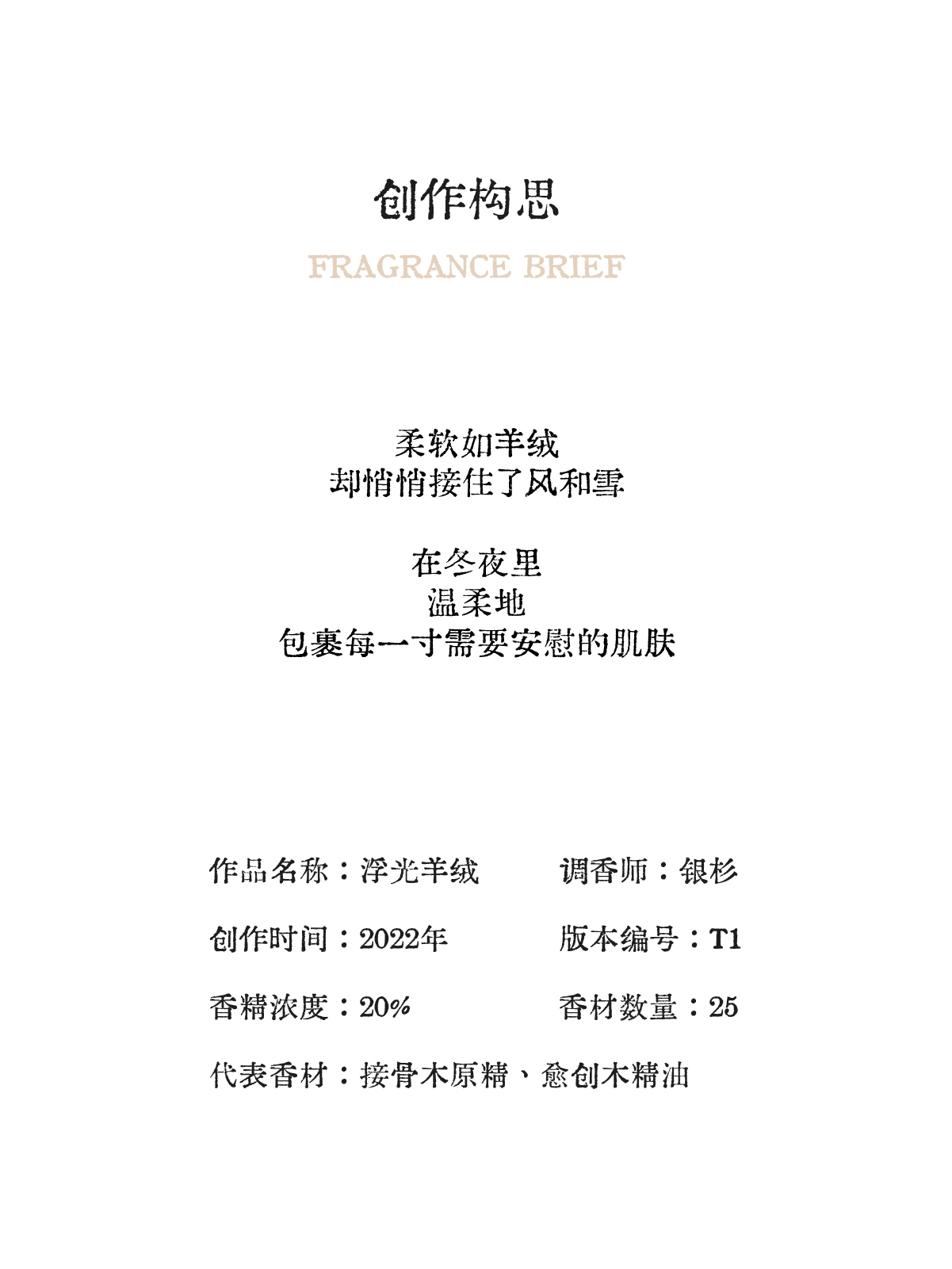 创作构思

FRAGRANCE BRIEF

柔软如羊绒
却悄悄接住了风和雪

在冬夜里
温柔地
包裹每一寸需要安慰的肌肤

作品名称：浮光羊绒
调香师：银杉

创作时间：2022年
版本编号：T1

香精浓度：20%
香材数量：25

代表香材：接骨木原精、愈创木精油